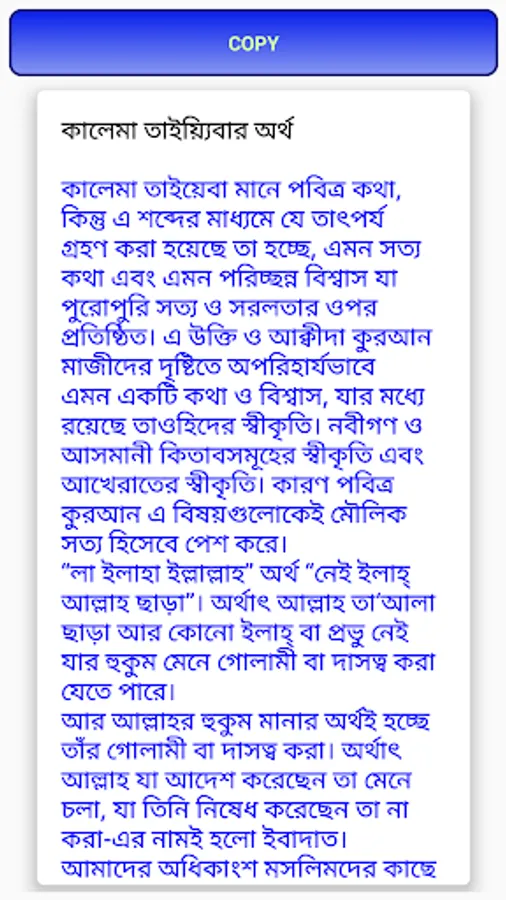 COPY

কালেমা তাইয়্যিবার অর্থ

কালেমা তাইয়েবা মানে পবিত্র কথা, কিন্তু এ শব্দের মাধ্যমে যে তাৎপর্য গ্রহণ করা হয়েছে তা হচ্ছে, এমন সত্য কথা এবং এমন পরিচ্ছন্ন বিশ্বাস যা পুরোপুরি সত্য ও সরলতার ওপর প্রতিষ্ঠিত। এ উক্তি ও আক্বীদা কুরআন মাজীদের দৃষ্টিতে অপরিহার্যভাবে এমন একটি কথা ও বিশ্বাস, যার মধ্যে রয়েছে তাওহিদের স্বীকৃতি। নবীগণ ও আসমানী কিতাবসমূহের স্বীকৃতি এবং আখেরাতের স্বীকৃতি। কারণ পবিত্র কুরআন এ বিষয়গুলোকেই মৌলিক সত্য হিসেবে পেশ করে।
"লা ইলাহা ইল্লাল্লাহ" অর্থ "নেই ইলাহ্ আল্লাহ ছাড়া"। অর্থাৎ আল্লাহ তা'আলা ছাড়া আর কোনো ইলাহ্ বা প্রভু নেই যার হুকুম মেনে গোলামী বা দাসত্ব করা যেতে পারে।
আর আল্লাহর হুকুম মানার অর্থই হচ্ছে তাঁর গোলামী বা দাসত্ব করা। অর্থাৎ আল্লাহ যা আদেশ করেছেন তা মেনে চলা, যা তিনি নিষেধ করেছেন তা না করা-এর নামই হলো ইবাদাত।
আমাদের অধিকাংশ মসলিমদের কাছে